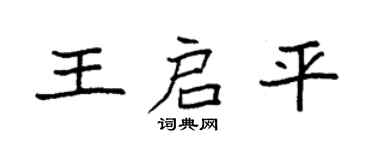 王启平

词典网